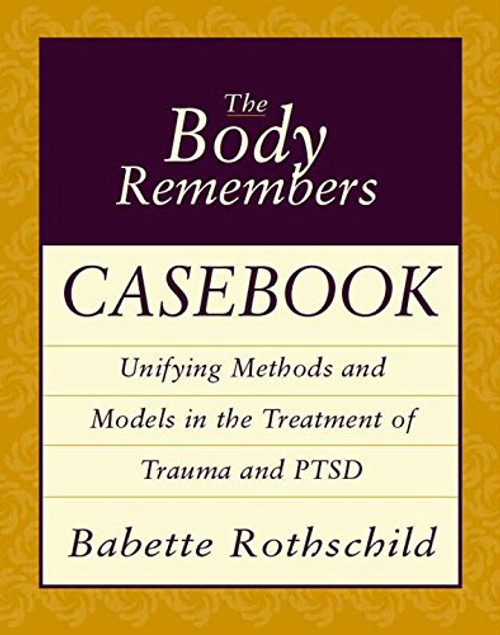 The Body Remembers

CASEBOOK

Unifying Methods and Models in the Treatment of Trauma and PTSD

Babette Rothschild